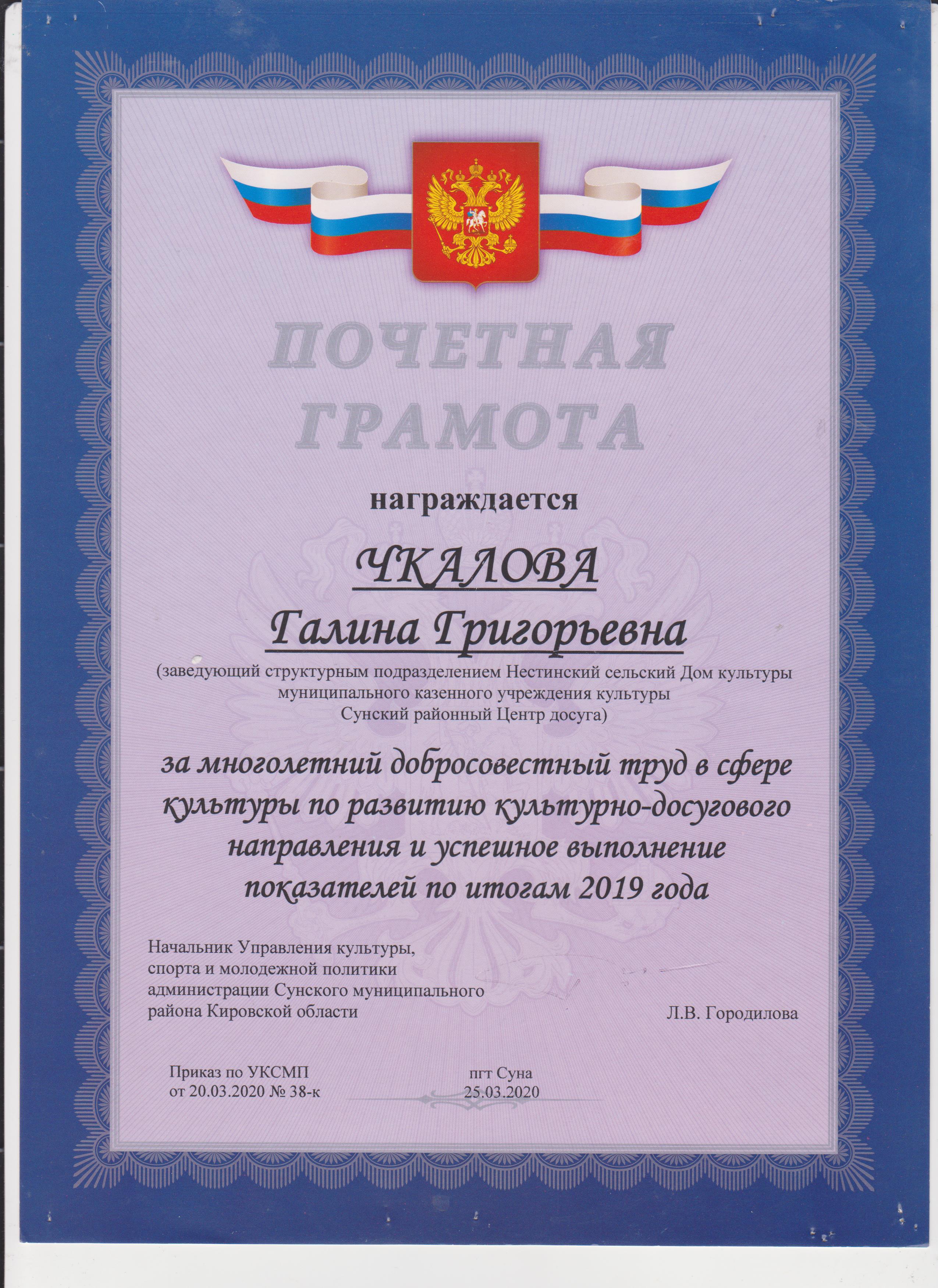 ПОЧЕТНАЯ
ГРАМОТА

награждается

ЧКАЛОВА
Галина Григорьевна

(заведующий структурным подразделением Нестинский сельский Дом культуры муниципального казенного учреждения культуры Сунский районный Центр досуга)

за многолетний добросовестный труд в сфере культуры по развитию культурно-досугового направления и успешное выполнение показателей по итогам 2019 года

Начальник Управления культуры,
спорта и молодежной политики
администрации Сунского муниципального
района Кировской области

Л.В. Городилова

Приказ по УКСМП
от 20.03.2020 № 38-к

пгт Суна
25.03.2020